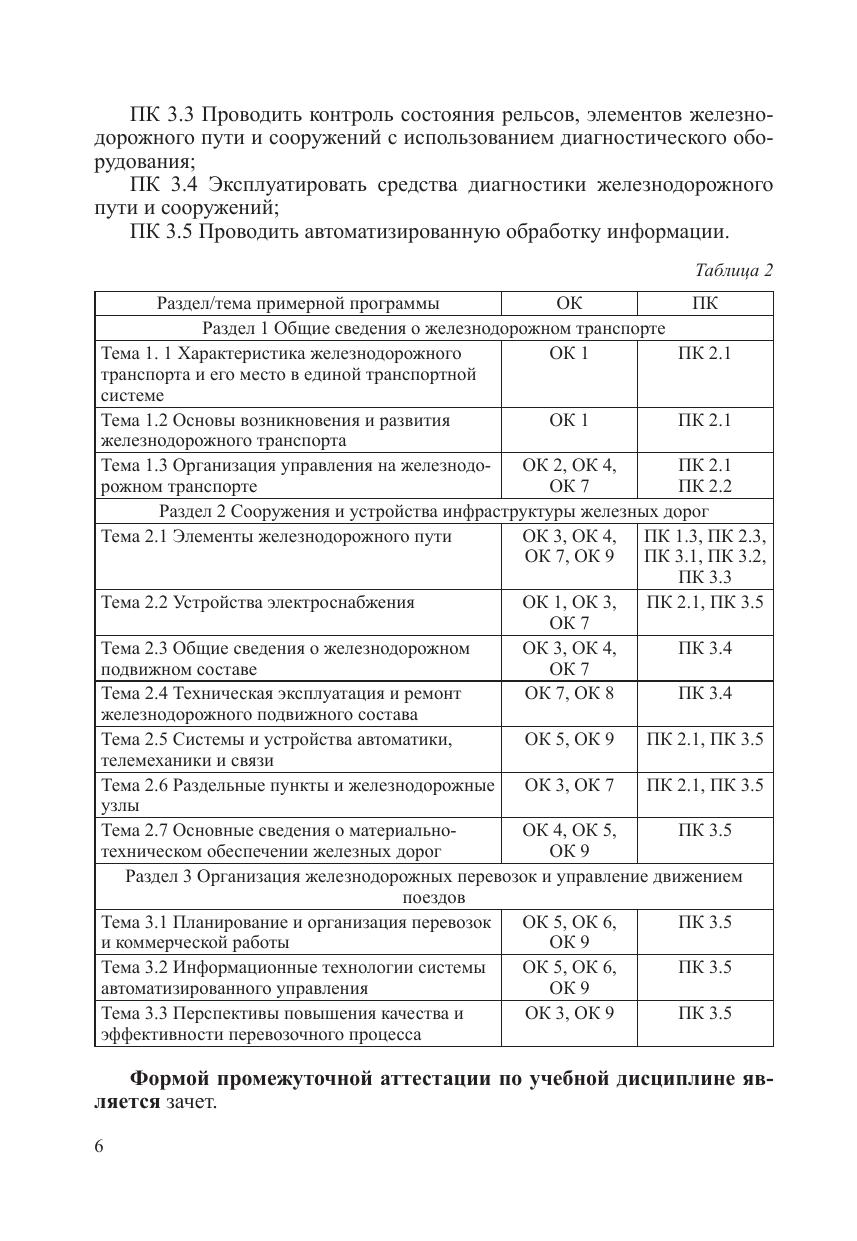 ПК 3.3 Проводить контроль состояния рельсов, элементов железнодорожного пути и сооружений с использованием диагностического оборудования;

ПК 3.4 Эксплуатировать средства диагностики железнодорожного пути и сооружений;

ПК 3.5 Проводить автоматизированную обработку информации.

Таблица 2

| Раздел/тема примерной программы | ОК | ПК |
|---|---|---|
| Раздел 1 Общие сведения о железнодорожном транспорте | | |
| Тема 1. 1 Характеристика железнодорожного транспорта и его место в единой транспортной системе | ОК 1 | ПК 2.1 |
| Тема 1.2 Основы возникновения и развития железнодорожного транспорта | ОК 1 | ПК 2.1 |
| Тема 1.3 Организация управления на железнодорожном транспорте | ОК 2, ОК 4, ОК 7 | ПК 2.1 ПК 2.2 |
| Раздел 2 Сооружения и устройства инфраструктуры железных дорог | | |
| Тема 2.1 Элементы железнодорожного пути | ОК 3, ОК 4, ОК 7, ОК 9 | ПК 1.3, ПК 2.3, ПК 3.1, ПК 3.2, ПК 3.3 |
| Тема 2.2 Устройства электроснабжения | ОК 1, ОК 3, ОК 7 | ПК 2.1, ПК 3.5 |
| Тема 2.3 Общие сведения о железнодорожном подвижном составе | ОК 3, ОК 4, ОК 7 | ПК 3.4 |
| Тема 2.4 Техническая эксплуатация и ремонт железнодорожного подвижного состава | ОК 7, ОК 8 | ПК 3.4 |
| Тема 2.5 Системы и устройства автоматики, телемеханики и связи | ОК 5, ОК 9 | ПК 2.1, ПК 3.5 |
| Тема 2.6 Раздельные пункты и железнодорожные узлы | ОК 3, ОК 7 | ПК 2.1, ПК 3.5 |
| Тема 2.7 Основные сведения о материально-техническом обеспечении железных дорог | ОК 4, ОК 5, ОК 9 | ПК 3.5 |
| Раздел 3 Организация железнодорожных перевозок и управление движением поездов | | |
| Тема 3.1 Планирование и организация перевозок и коммерческой работы | ОК 5, ОК 6, ОК 9 | ПК 3.5 |
| Тема 3.2 Информационные технологии системы автоматизированного управления | ОК 5, ОК 6, ОК 9 | ПК 3.5 |
| Тема 3.3 Перспективы повышения качества и эффективности перевозочного процесса | ОК 3, ОК 9 | ПК 3.5 |

**Формой промежуточной аттестации по учебной дисциплине является** зачет.

6